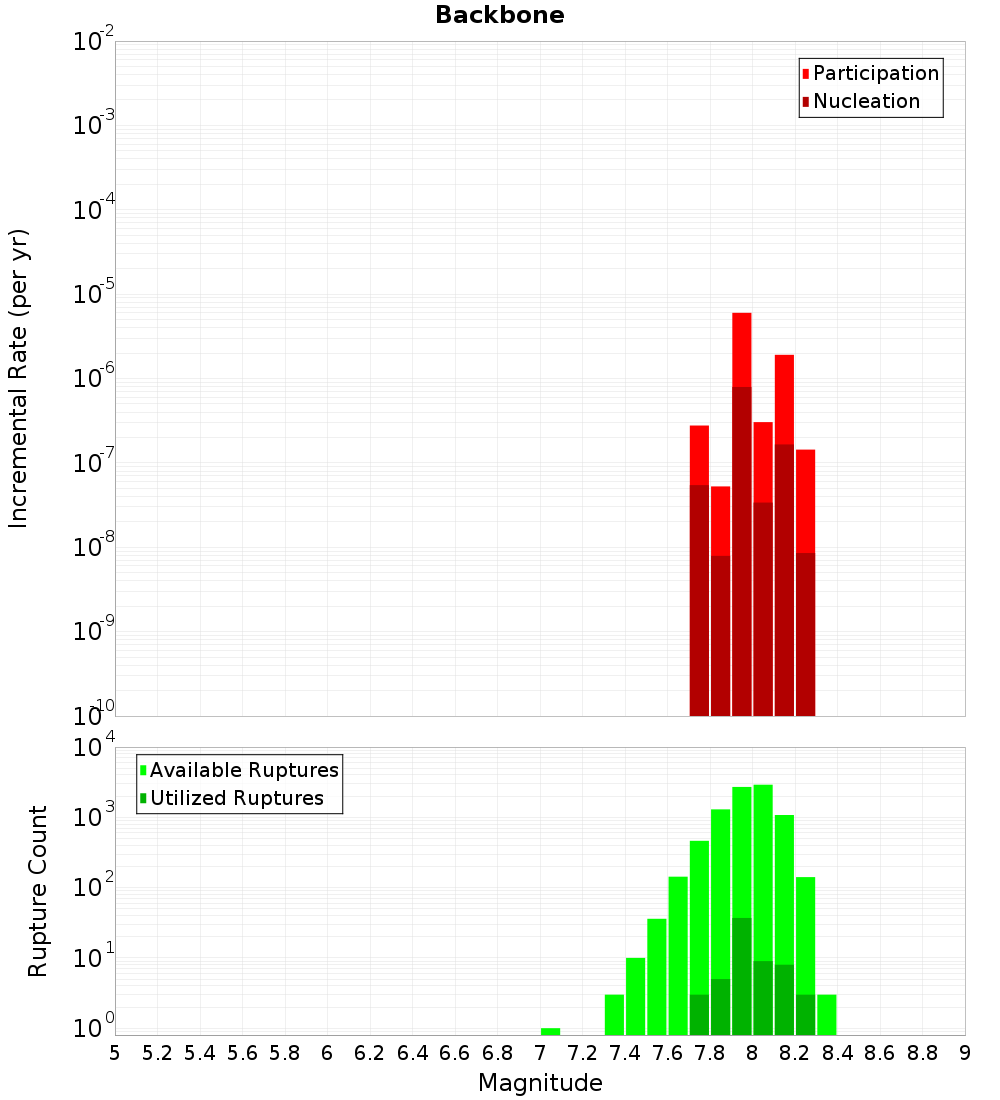 Backbone

Participation
Nucleation

Incremental Rate (per yr)

$10^{-2}$
$10^{-3}$
$10^{-4}$
$10^{-5}$
$10^{-6}$
$10^{-7}$
$10^{-8}$
$10^{-9}$
$10^{-10}$

Available Ruptures
Utilized Ruptures

Rupture Count

$10^{4}$
$10^{3}$
$10^{2}$
$10^{1}$
$10^{0}$

5 5.2 5.4 5.6 5.8 6 6.2 6.4 6.6 6.8 7 7.2 7.4 7.6 7.8 8 8.2 8.4 8.6 8.8 9

Magnitude